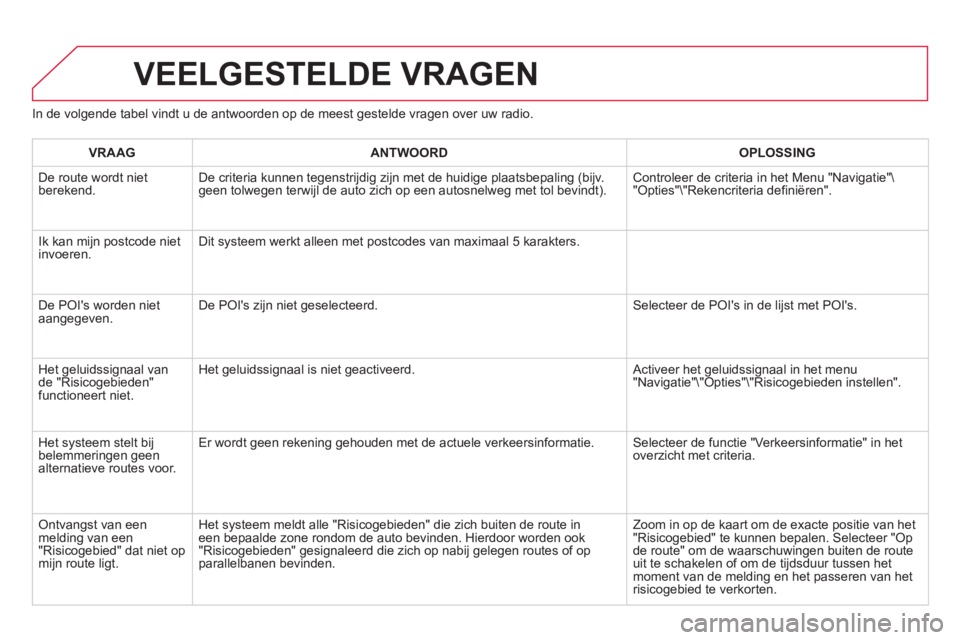 VEELGESTELDE VRAGEN

In de volgende tabel vindt u de antwoorden op de meest gestelde vragen over uw radio.

| VRAAG | ANTWOORD | OPLOSSING |
|---|---|---|
| De route wordt niet berekend. | De criteria kunnen tegenstrijdig zijn met de huidige plaatsbepaling (bijv. geen tolwegen terwijl de auto zich op een autosnelweg met tol bevindt). | Controleer de criteria in het Menu "Navigatie"\ "Opties"\"Rekencriteria definiëren". |
| Ik kan mijn postcode niet invoeren. | Dit systeem werkt alleen met postcodes van maximaal 5 karakters. | |
| De POI's worden niet aangegeven. | De POI's zijn niet geselecteerd. | Selecteer de POI's in de lijst met POI's. |
| Het geluidssignaal van de "Risicogebieden" functioneert niet. | Het geluidssignaal is niet geactiveerd. | Activeer het geluidssignaal in het menu "Navigatie"\"Opties"\"Risicogebieden instellen". |
| Het systeem stelt bij belemmeringen geen alternatieve routes voor. | Er wordt geen rekening gehouden met de actuele verkeersinformatie. | Selecteer de functie "Verkeersinformatie" in het overzicht met criteria. |
| Ontvangst van een melding van een "Risicogebied" dat niet op mijn route ligt. | Het systeem meldt alle "Risicogebieden" die zich buiten de route in een bepaalde zone rondom de auto bevinden. Hierdoor worden ook "Risicogebieden" gesignaleerd die zich op nabij gelegen routes of op parallelbanen bevinden. | Zoom in op de kaart om de exacte positie van het "Risicogebied" te kunnen bepalen. Selecteer "Op de route" om de waarschuwingen buiten de route uit te schakelen of om de tijdsduur tussen het moment van de melding en het passeren van het risicogebied te verkorten. |

carmanualsonline.info